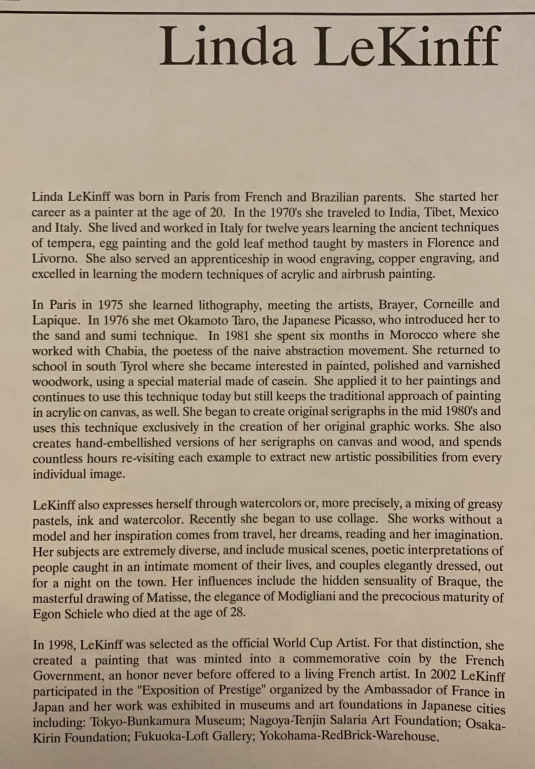 Linda LeKinff

Linda LeKinff was born in Paris from French and Brazilian parents. She started her career as a painter at the age of 20. In the 1970's she traveled to India, Tibet, Mexico and Italy. She lived and worked in Italy for twelve years learning the ancient techniques of tempera, egg painting and the gold leaf method taught by masters in Florence and Livorno. She also served an apprenticeship in wood engraving, copper engraving, and excelled in learning the modern techniques of acrylic and airbrush painting.

In Paris in 1975 she learned lithography, meeting the artists, Brayer, Corneille and Lapique. In 1976 she met Okamoto Taro, the Japanese Picasso, who introduced her to the sand and sumi technique. In 1981 she spent six months in Morocco where she worked with Chabia, the poetess of the naive abstraction movement. She returned to school in south Tyrol where she became interested in painted, polished and varnished woodwork, using a special material made of casein. She applied it to her paintings and continues to use this technique today but still keeps the traditional approach of painting in acrylic on canvas, as well. She began to create original serigraphs in the mid 1980's and uses this technique exclusively in the creation of her original graphic works. She also creates hand-embellished versions of her serigraphs on canvas and wood, and spends countless hours re-visiting each example to extract new artistic possibilities from every individual image.

LeKinff also expresses herself through watercolors or, more precisely, a mixing of greasy pastels, ink and watercolor. Recently she began to use collage. She works without a model and her inspiration comes from travel, her dreams, reading and her imagination. Her subjects are extremely diverse, and include musical scenes, poetic interpretations of people caught in an intimate moment of their lives, and couples elegantly dressed, out for a night on the town. Her influences include the hidden sensuality of Braque, the masterful drawing of Matisse, the elegance of Modigliani and the precocious maturity of Egon Schiele who died at the age of 28.

In 1998, LeKinff was selected as the official World Cup Artist. For that distinction, she created a painting that was minted into a commemorative coin by the French Government, an honor never before offered to a living French artist. In 2002 LeKinff participated in the "Exposition of Prestige" organized by the Ambassador of France in Japan and her work was exhibited in museums and art foundations in Japanese cities including: Tokyo-Bunkamura Museum; Nagoya-Tenjin Salaria Art Foundation; Osaka-Kirin Foundation; Fukuoka-Loft Gallery; Yokohama-RedBrick-Warehouse.